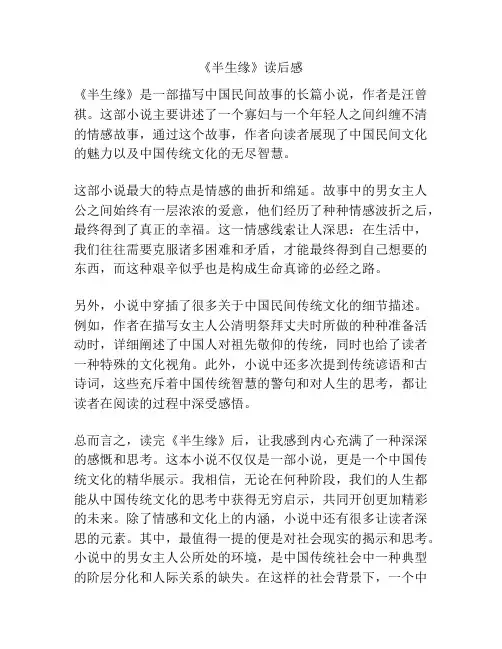 《半生缘》读后感

《半生缘》是一部描写中国民间故事的长篇小说，作者是汪曾祺。这部小说主要讲述了一个寡妇与一个年轻人之间纠缠不清的情感故事，通过这个故事，作者向读者展现了中国民间文化的魅力以及中国传统文化的无尽智慧。

这部小说最大的特点是情感的曲折和绵延。故事中的男女主人公之间始终有一层浓浓的爱意，他们经历了种种情感波折之后，最终得到了真正的幸福。这一情感线索让人深思：在生活中，我们往往需要克服诸多困难和矛盾，才能最终得到自己想要的东西，而这种艰辛似乎也是构成生命真谛的必经之路。

另外，小说中穿插了很多关于中国民间传统文化的细节描述。例如，作者在描写女主人公清明祭拜丈夫时所做的种种准备活动时，详细阐述了中国人对祖先敬仰的传统，同时也给了读者一种特殊的文化视角。此外，小说中还多次提到传统谚语和古诗词，这些充斥着中国传统智慧的警句和对人生的思考，都让读者在阅读的过程中深受感悟。

总而言之，读完《半生缘》后，让我感到内心充满了一种深深的感慨和思考。这本小说不仅仅是一部小说，更是一个中国传统文化的精华展示。我相信，无论在何种阶段，我们的人生都能从中国传统文化的思考中获得无穷启示，共同开创更加精彩的未来。除了情感和文化上的内涵，小说中还有很多让读者深思的元素。其中，最值得一提的便是对社会现实的揭示和思考。小说中的男女主人公所处的环境，是中国传统社会中一种典型的阶层分化和人际关系的缺失。在这样的社会背景下，一个中